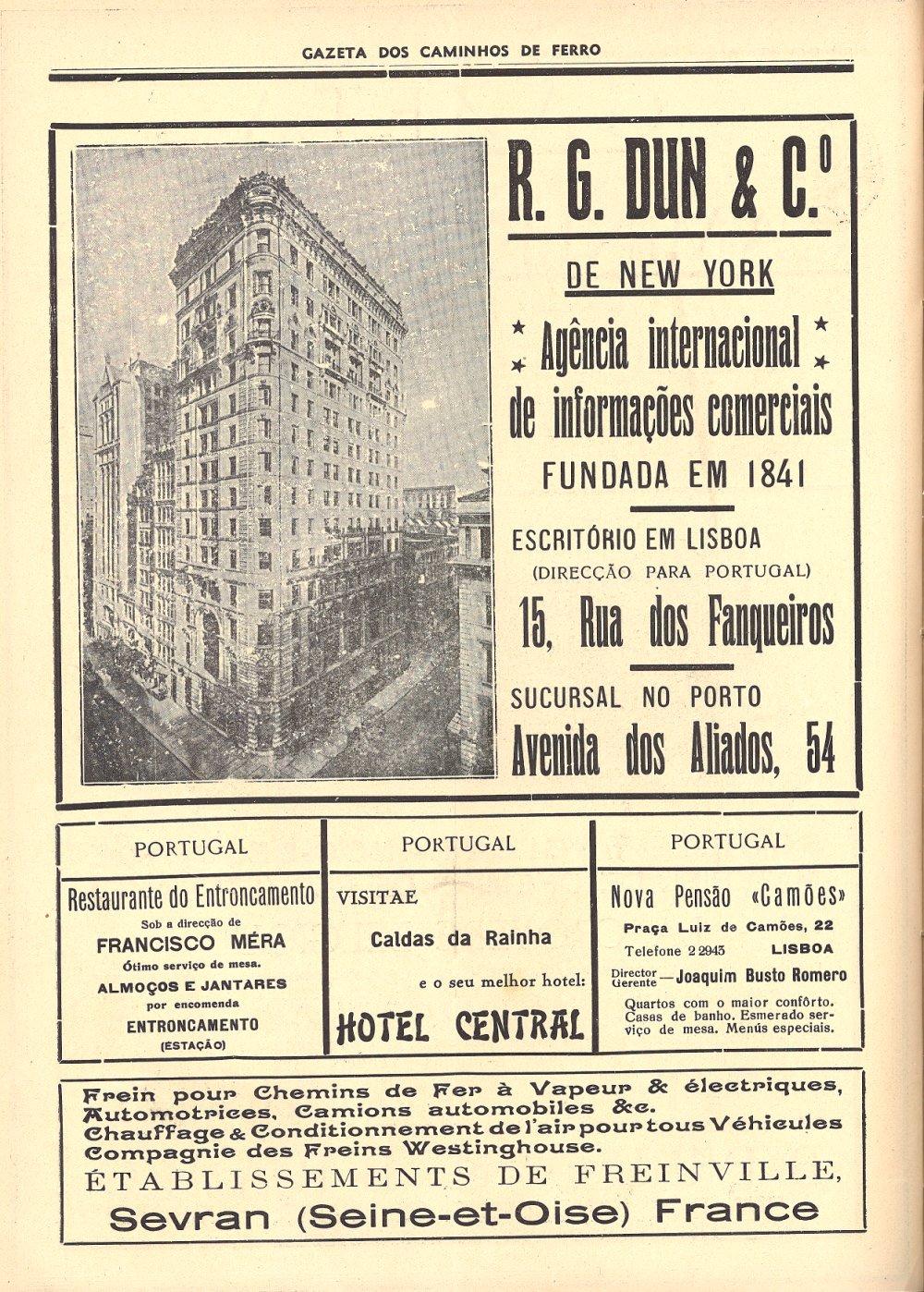 GAZETA DOS CAMINHOS DE FERRO

R. G. DUN & C.º

DE NEW YORK

Agência internacional de informações comerciais

FUNDADA EM 1841

ESCRITÓRIO EM LISBOA

(DIRECÇÃO PARA PORTUGAL)

15, Rua dos Fanqueiros

SUCURSAL NO PORTO

Avenida dos Aliados, 54

PORTUGAL

Restaurante do Entroncamento

Sob a direcção de

FRANCISCO MÉRA

Ótimo serviço de mesa.

ALMOÇOS E JANTARES

por encomenda

ENTRONCAMENTO

(ESTAÇÃO)

PORTUGAL

VISITAE

Caldas da Rainha

e o seu melhor hotel:

HOTEL CENTRAL

PORTUGAL

Nova Pensão «Camões»

Praça Luiz de Camões, 22

Telefone 2 2945 LISBOA

Director Gerente — Joaquim Busto Romero

Quartos com o maior confôrto. Casas de banho. Esmerado serviço de mesa. Menús especiais.

Frein pour Chemins de Fer à Vapeur & électriques, Automotrices, Camions automobiles &c.
Chauffage & Conditionnement de l'air pour tous Véhicules
Compagnie des Freins Westinghouse.

ÉTABLISSEMENTS DE FREINVILLE,

Sevran (Seine-et-Oise) France